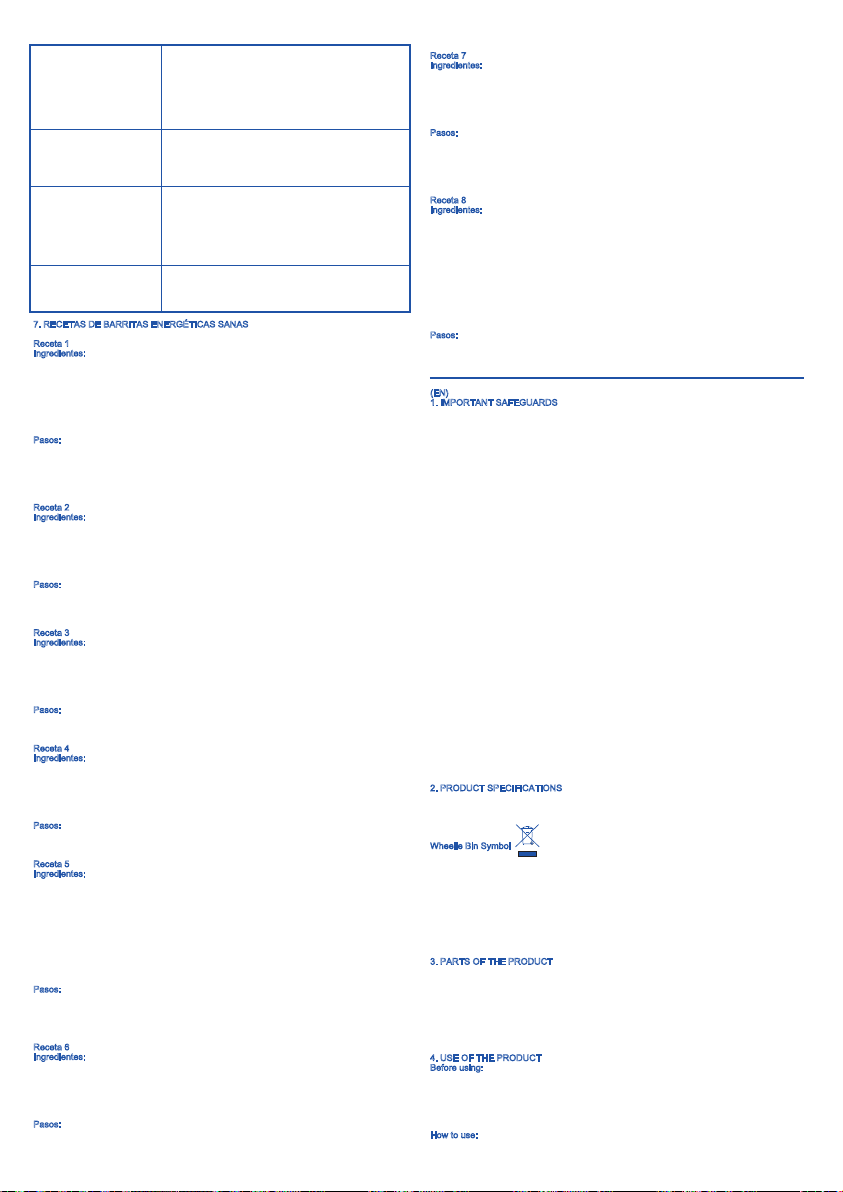 7. RECETAS DE BARRITAS ENERGÉTICAS SANAS

Receta 1
Ingredientes:

Pasos:

Receta 2
Ingredientes:

Pasos:

Receta 3
Ingredientes:

Pasos:

Receta 4
Ingredientes:

Pasos:

Receta 5
Ingredientes:

Pasos:

Receta 6
Ingredientes:

Pasos:

Receta 7
Ingredientes:

Pasos:

Receta 8
Ingredientes:

Pasos:

(EN)
1. IMPORTANT SAFEGUARDS

2. PRODUCT SPECIFICATIONS

Wheelie Bin Symbol

3. PARTS OF THE PRODUCT

4. USE OF THE PRODUCT
Before using:

How to use: